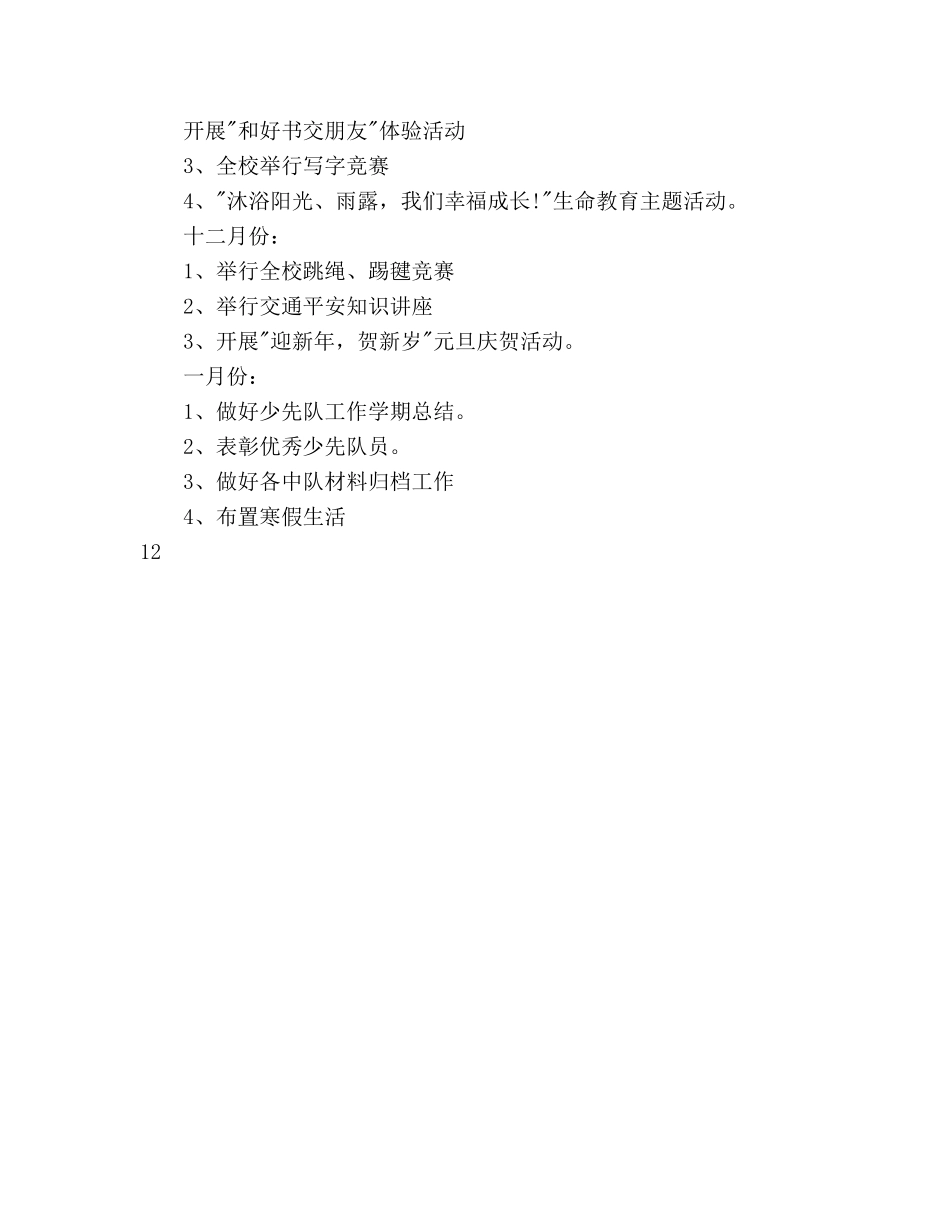 开展"和好书交朋友"体验活动

3、全校举行写字竞赛

4、"沐浴阳光、雨露，我们幸福成长!"生命教育主题活动。

十二月份：

1、举行全校跳绳、踢毽竞赛

2、举行交通平安知识讲座

3、开展"迎新年，贺新岁"元旦庆贺活动。

一月份：

1、做好少先队工作学期总结。

2、表彰优秀少先队员。

3、做好各中队材料归档工作

4、布置寒假生活

12